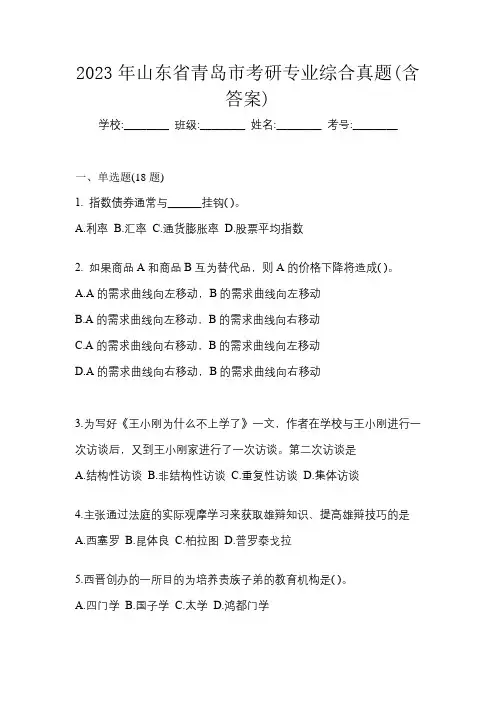 2023 年山东省青岛市考研专业综合真题(含答案)

学校:________ 班级:________ 姓名:________ 考号:________

一、单选题(18 题)

1. 指数债券通常与______挂钩( )。

A.利率 B.汇率 C.通货膨胀率 D.股票平均指数

2. 如果商品 A 和商品 B 互为替代品，则 A 的价格下降将造成( )。

A.A 的需求曲线向左移动，B 的需求曲线向左移动

B.A 的需求曲线向左移动，B 的需求曲线向右移动

C.A 的需求曲线向右移动，B 的需求曲线向左移动

D.A 的需求曲线向右移动，B 的需求曲线向右移动

3.为写好《王小刚为什么不上学了》一文，作者在学校与王小刚进行一次访谈后，又到王小刚家进行了一次访谈。第二次访谈是

A.结构性访谈 B.非结构性访谈 C.重复性访谈 D.集体访谈

4.主张通过法庭的实际观摩学习来获取雄辩知识、提高雄辩技巧的是

A.西塞罗 B.昆体良 C.柏拉图 D.普罗泰戈拉

5.西晋创办的一所目的为培养贵族子弟的教育机构是( )。

A.四门学 B.国子学 C.太学 D.鸿都门学